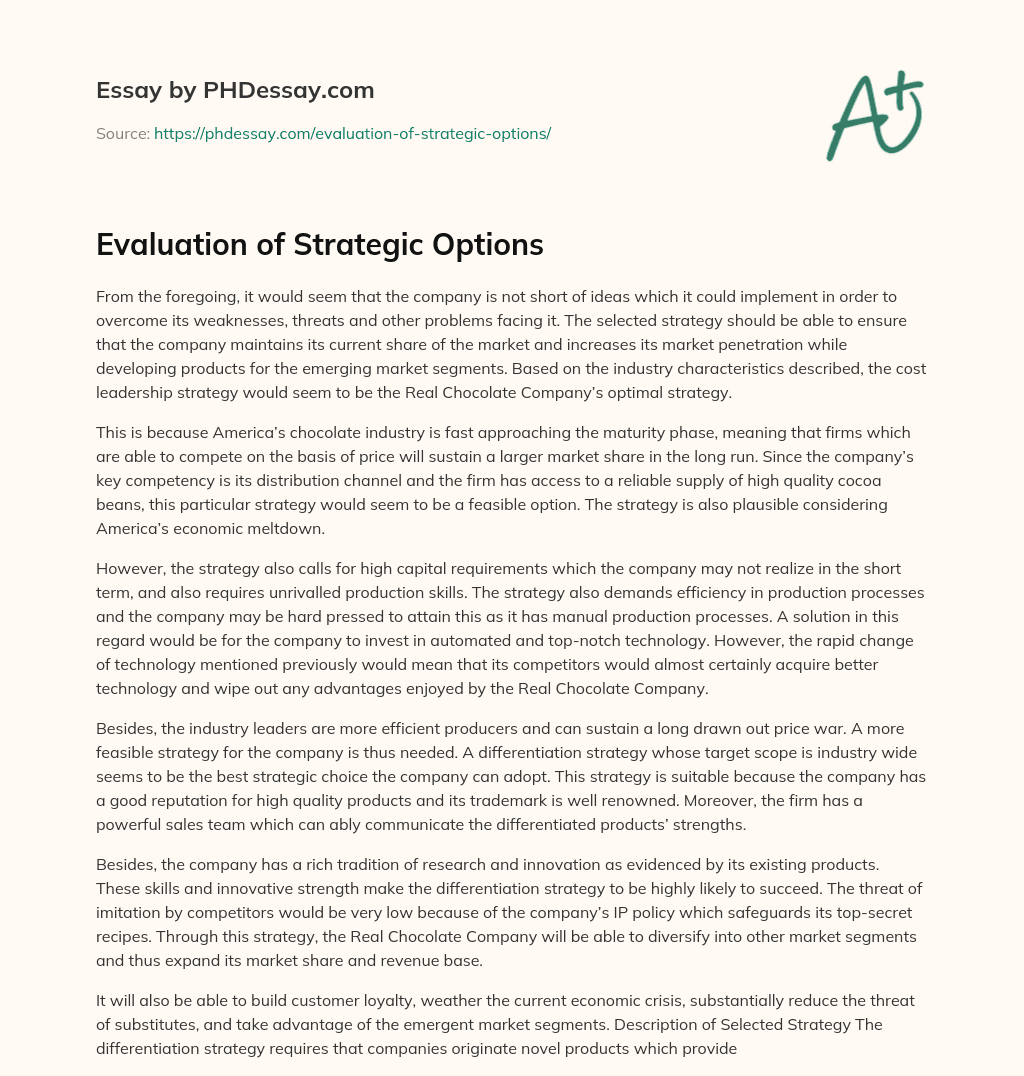 Essay by PHDessay.com

Source: https://phdessay.com/evaluation-of-strategic-options/

A+

Evaluation of Strategic Options

From the foregoing, it would seem that the company is not short of ideas which it could implement in order to overcome its weaknesses, threats and other problems facing it. The selected strategy should be able to ensure that the company maintains its current share of the market and increases its market penetration while developing products for the emerging market segments. Based on the industry characteristics described, the cost leadership strategy would seem to be the Real Chocolate Company's optimal strategy.

This is because America's chocolate industry is fast approaching the maturity phase, meaning that firms which are able to compete on the basis of price will sustain a larger market share in the long run. Since the company's key competency is its distribution channel and the firm has access to a reliable supply of high quality cocoa beans, this particular strategy would seem to be a feasible option. The strategy is also plausible considering America's economic meltdown.

However, the strategy also calls for high capital requirements which the company may not realize in the short term, and also requires unrivalled production skills. The strategy also demands efficiency in production processes and the company may be hard pressed to attain this as it has manual production processes. A solution in this regard would be for the company to invest in automated and top-notch technology. However, the rapid change of technology mentioned previously would mean that its competitors would almost certainly acquire better technology and wipe out any advantages enjoyed by the Real Chocolate Company.

Besides, the industry leaders are more efficient producers and can sustain a long drawn out price war. A more feasible strategy for the company is thus needed. A differentiation strategy whose target scope is industry wide seems to be the best strategic choice the company can adopt. This strategy is suitable because the company has a good reputation for high quality products and its trademark is well renowned. Moreover, the firm has a powerful sales team which can ably communicate the differentiated products' strengths.

Besides, the company has a rich tradition of research and innovation as evidenced by its existing products. These skills and innovative strength make the differentiation strategy to be highly likely to succeed. The threat of imitation by competitors would be very low because of the company's IP policy which safeguards its top-secret recipes. Through this strategy, the Real Chocolate Company will be able to diversify into other market segments and thus expand its market share and revenue base.

It will also be able to build customer loyalty, weather the current economic crisis, substantially reduce the threat of substitutes, and take advantage of the emergent market segments. Description of Selected Strategy The differentiation strategy requires that companies originate novel products which provide